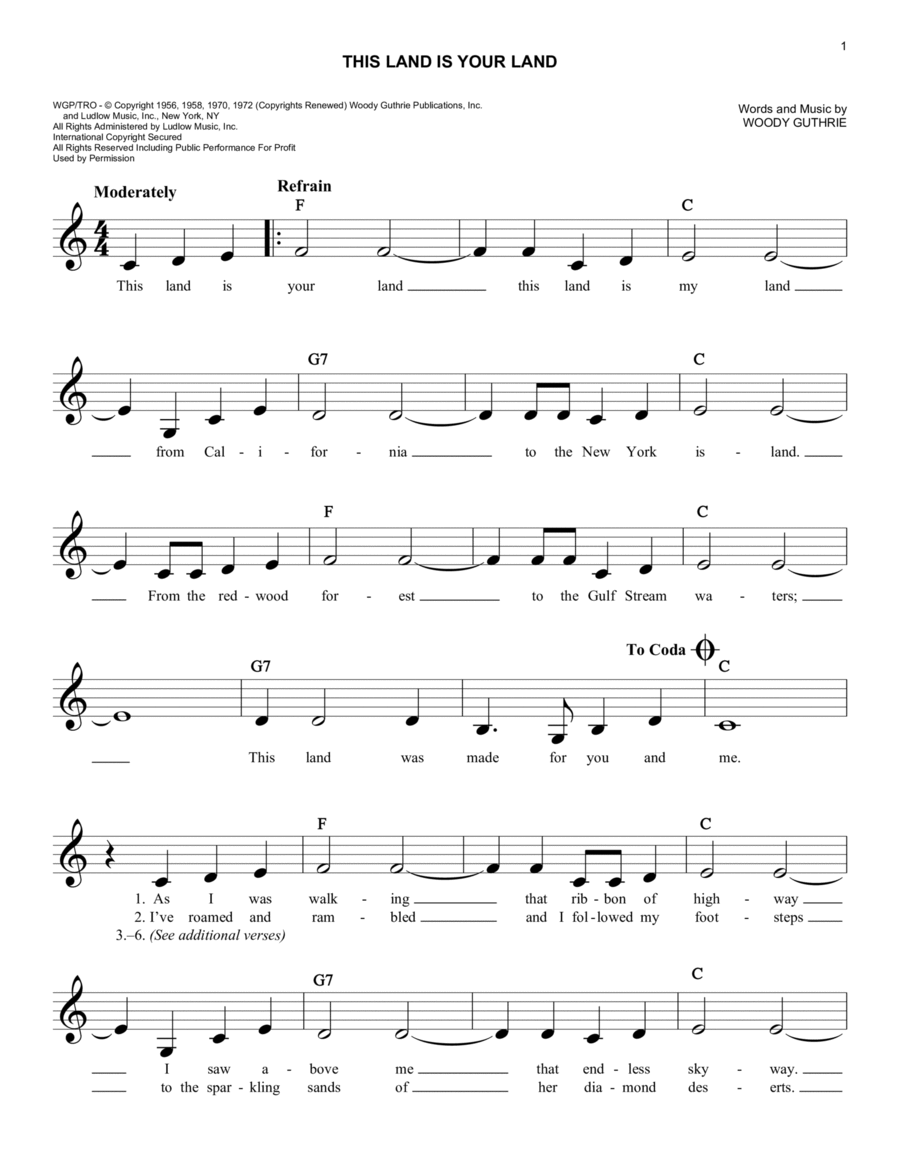 1

THIS LAND IS YOUR LAND

WGP/TRO - © Copyright 1956, 1958, 1970, 1972 (Copyrights Renewed) Woody Guthrie Publications, Inc. and Ludlow Music, Inc., New York, NY
All Rights Administered by Ludlow Music, Inc.
International Copyright Secured
All Rights Reserved Including Public Performance For Profit
Used by Permission

Words and Music by
WOODY GUTHRIE

Moderately

Refrain

F C

This land is your land this land is my land

G7 C

from Cal - i - for - nia to the New York is - land.

F C

From the red - wood for - est to the Gulf Stream wa - ters;

G7 To Coda C

This land was made for you and me.

F C

1. As I was walk - ing that rib - bon of high - way
2. I've roamed and ram - bled and I fol - lowed my foot - steps
3.–6. (See additional verses)

G7 C

I saw a - bove me that end - less sky - way.
to the spar - kling sands of her dia - mond des - erts.